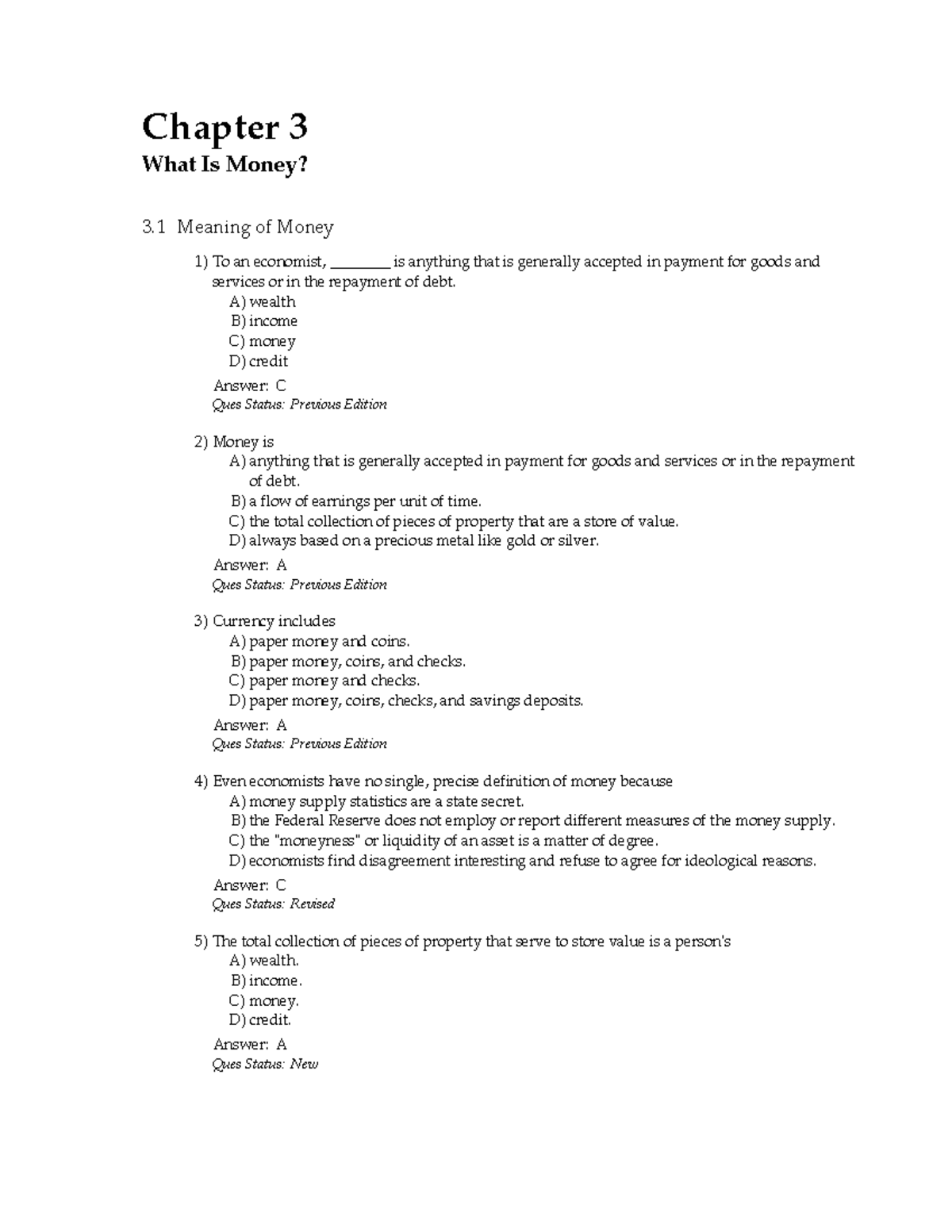 Chapter 3
What Is Money?

3.1 Meaning of Money

1) To an economist, ________ is anything that is generally accepted in payment for goods and services or in the repayment of debt.
A) wealth
B) income
C) money
D) credit
Answer: C
Ques Status: Previous Edition

2) Money is
A) anything that is generally accepted in payment for goods and services or in the repayment of debt.
B) a flow of earnings per unit of time.
C) the total collection of pieces of property that are a store of value.
D) always based on a precious metal like gold or silver.
Answer: A
Ques Status: Previous Edition

3) Currency includes
A) paper money and coins.
B) paper money, coins, and checks.
C) paper money and checks.
D) paper money, coins, checks, and savings deposits.
Answer: A
Ques Status: Previous Edition

4) Even economists have no single, precise definition of money because
A) money supply statistics are a state secret.
B) the Federal Reserve does not employ or report different measures of the money supply.
C) the "moneyness" or liquidity of an asset is a matter of degree.
D) economists find disagreement interesting and refuse to agree for ideological reasons.
Answer: C
Ques Status: Revised

5) The total collection of pieces of property that serve to store value is a person's
A) wealth.
B) income.
C) money.
D) credit.
Answer: A
Ques Status: New